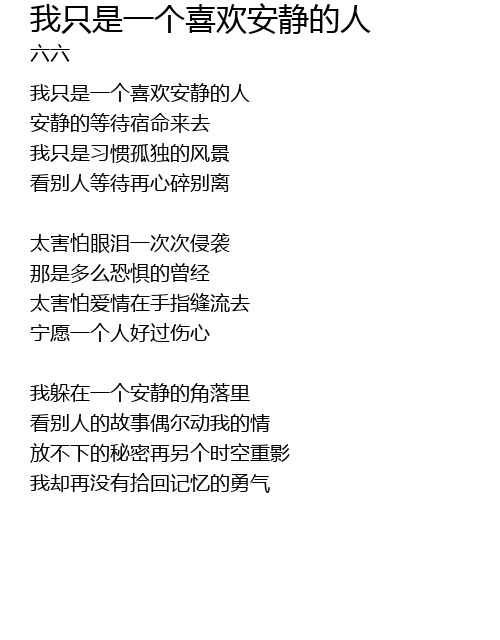 我只是一个喜欢安静的人
六六

我只是一个喜欢安静的人
安静的等待宿命来去
我只是习惯孤独的风景
看别人等待再心碎别离

太害怕眼泪一次次侵袭
那是多么恐惧的曾经
太害怕爱情在手指缝流去
宁愿一个人好过伤心

我躲在一个安静的角落里
看别人的故事偶尔动我的情
放不下的秘密再另个时空重影
我却再没有拾回记忆的勇气